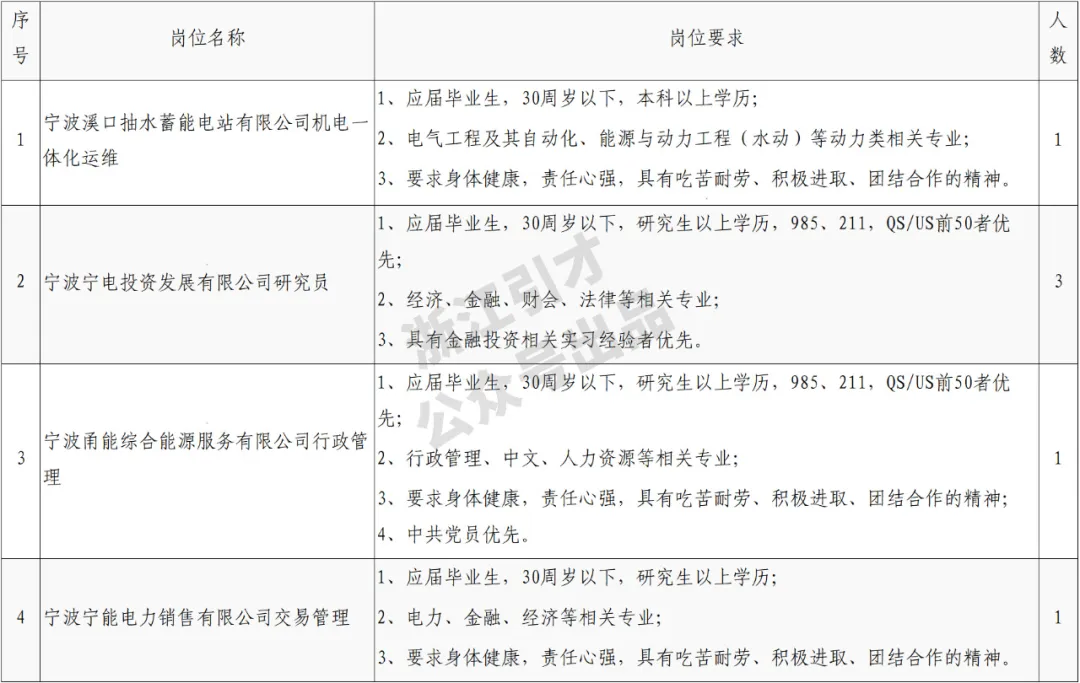 | 序号 | 岗位名称 | 岗位要求 | 人数 |
|---|---|---|---|
| 1 | 宁波溪口抽水蓄能电站有限公司机电一体化运维 | 1、应届毕业生，30周岁以下，本科以上学历；<br>2、电气工程及其自动化、能源与动力工程（水动）等动力类相关专业；<br>3、要求身体健康，责任心强，具有吃苦耐劳、积极进取、团结合作的精神。 | 1 |
| 2 | 宁波宁电投资发展有限公司研究员 | 1、应届毕业生，30周岁以下，研究生以上学历，985、211，QS/US前50者优先；<br>2、经济、金融、财会、法律等相关专业；<br>3、具有金融投资相关实习经验者优先。 | 3 |
| 3 | 宁波甬能综合能源服务有限公司行政管理 | 1、应届毕业生，30周岁以下，研究生以上学历，985、211，QS/US前50者优先；<br>2、行政管理、中文、人力资源等相关专业；<br>3、要求身体健康，责任心强，具有吃苦耐劳、积极进取、团结合作的精神；<br>4、中共党员优先。 | 1 |
| 4 | 宁波宁能电力销售有限公司交易管理 | 1、应届毕业生，30周岁以下，研究生以上学历；<br>2、电力、金融、经济等相关专业；<br>3、要求身体健康，责任心强，具有吃苦耐劳、积极进取、团结合作的精神。 | 1 |

浙江引才
公众号出品